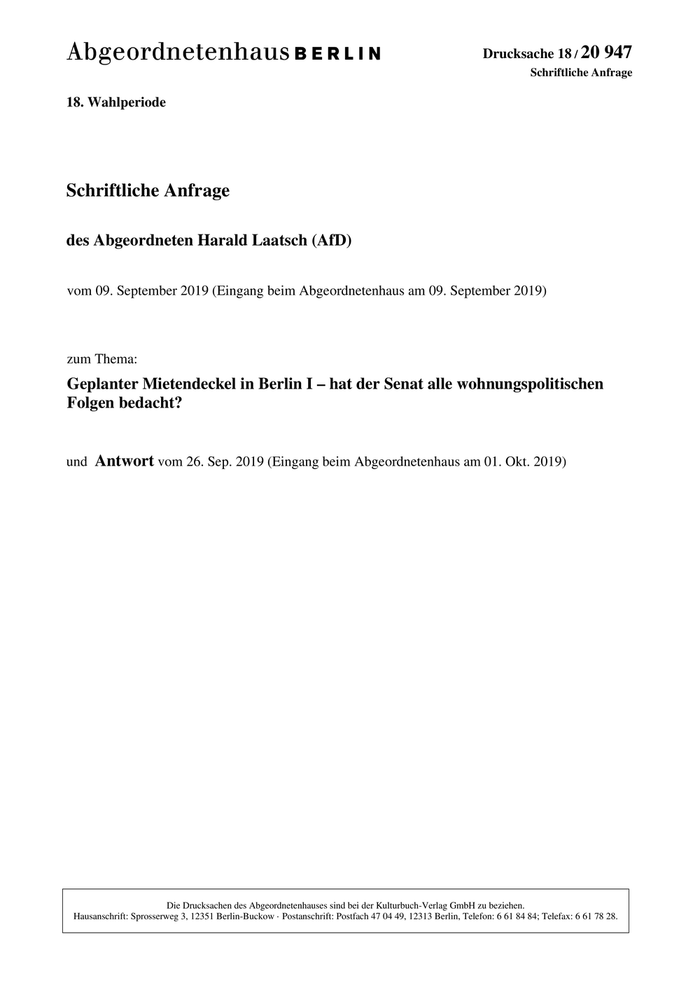 Abgeordnetenhaus BERLIN

Drucksache 18 / 20 947
Schriftliche Anfrage

18. Wahlperiode

Schriftliche Anfrage

des Abgeordneten Harald Laatsch (AfD)

vom 09. September 2019 (Eingang beim Abgeordnetenhaus am 09. September 2019)

zum Thema:

Geplanter Mietendeckel in Berlin I – hat der Senat alle wohnungspolitischen Folgen bedacht?

und Antwort vom 26. Sep. 2019 (Eingang beim Abgeordnetenhaus am 01. Okt. 2019)

Die Drucksachen des Abgeordnetenhauses sind bei der Kulturbuch-Verlag GmbH zu beziehen.
Hausanschrift: Sprosserweg 3, 12351 Berlin-Buckow · Postanschrift: Postfach 47 04 49, 12313 Berlin, Telefon: 6 61 84 84; Telefax: 6 61 78 28.